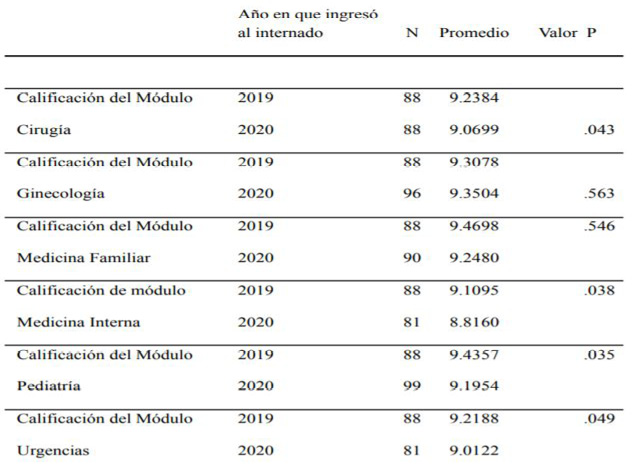 |  | Año en que ingresó al internado | N | Promedio | Valor P |
|---|---|---|---|---|
| Calificación del Módulo | 2019 | 88 | 9.2384 |  |
| Cirugía | 2020 | 88 | 9.0699 | .043 |
| Calificación del Módulo | 2019 | 88 | 9.3078 |  |
| Ginecología | 2020 | 96 | 9.3504 | .563 |
| Calificación del Módulo | 2019 | 88 | 9.4698 | .546 |
| Medicina Familiar | 2020 | 90 | 9.2480 |  |
| Calificación de módulo | 2019 | 88 | 9.1095 | .038 |
| Medicina Interna | 2020 | 81 | 8.8160 |  |
| Calificación del Módulo | 2019 | 88 | 9.4357 | .035 |
| Pediatría | 2020 | 99 | 9.1954 |  |
| Calificación del Módulo | 2019 | 88 | 9.2188 | .049 |
| Urgencias | 2020 | 81 | 9.0122 |  |